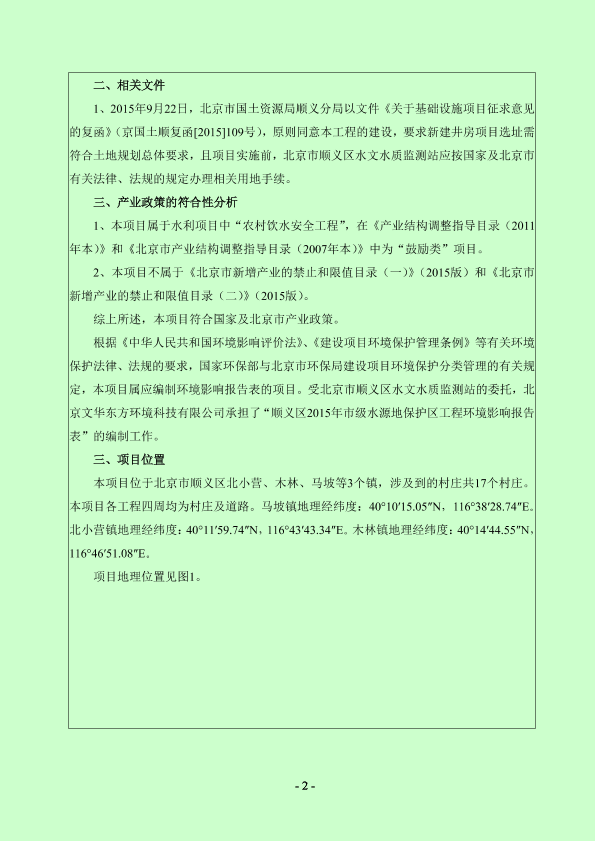 二、相关文件

1、2015年9月22日，北京市国土资源局顺义分局以文件《关于基础设施项目征求意见的复函》（京国土顺复函[2015]109号），原则同意本工程的建设，要求新建井房项目选址需符合土地规划总体要求，且项目实施前，北京市顺义区水文水质监测站应按国家及北京市有关法律、法规的规定办理相关用地手续。

三、产业政策的符合性分析

1、本项目属于水利项目中“农村饮水安全工程”，在《产业结构调整指导目录（2011年本）》和《北京市产业结构调整指导目录（2007年本）》中为“鼓励类”项目。

2、本项目不属于《北京市新增产业的禁止和限值目录（一）》（2015版）和《北京市新增产业的禁止和限值目录（二）》（2015版）。

综上所述，本项目符合国家及北京市产业政策。

根据《中华人民共和国环境影响评价法》、《建设项目环境保护管理条例》等有关环境保护法律、法规的要求，国家环保部与北京市环保局建设项目环境保护分类管理的有关规定，本项目属应编制环境影响报告表的项目。受北京市顺义区水文水质监测站的委托，北京文华东方环境科技有限公司承担了“顺义区2015年市级水源地保护区工程环境影响报告表”的编制工作。

三、项目位置

本项目位于北京市顺义区北小营、木林、马坡等3个镇，涉及到的村庄共17个村庄。本项目各工程四周均为村庄及道路。马坡镇地理经纬度：40°10′15.05″N，116°38′28.74″E。北小营镇地理经纬度：40°11′59.74″N，116°43′43.34″E。木林镇地理经纬度：40°14′44.55″N，116°46′51.08″E。

项目地理位置见图1。

- 2 -